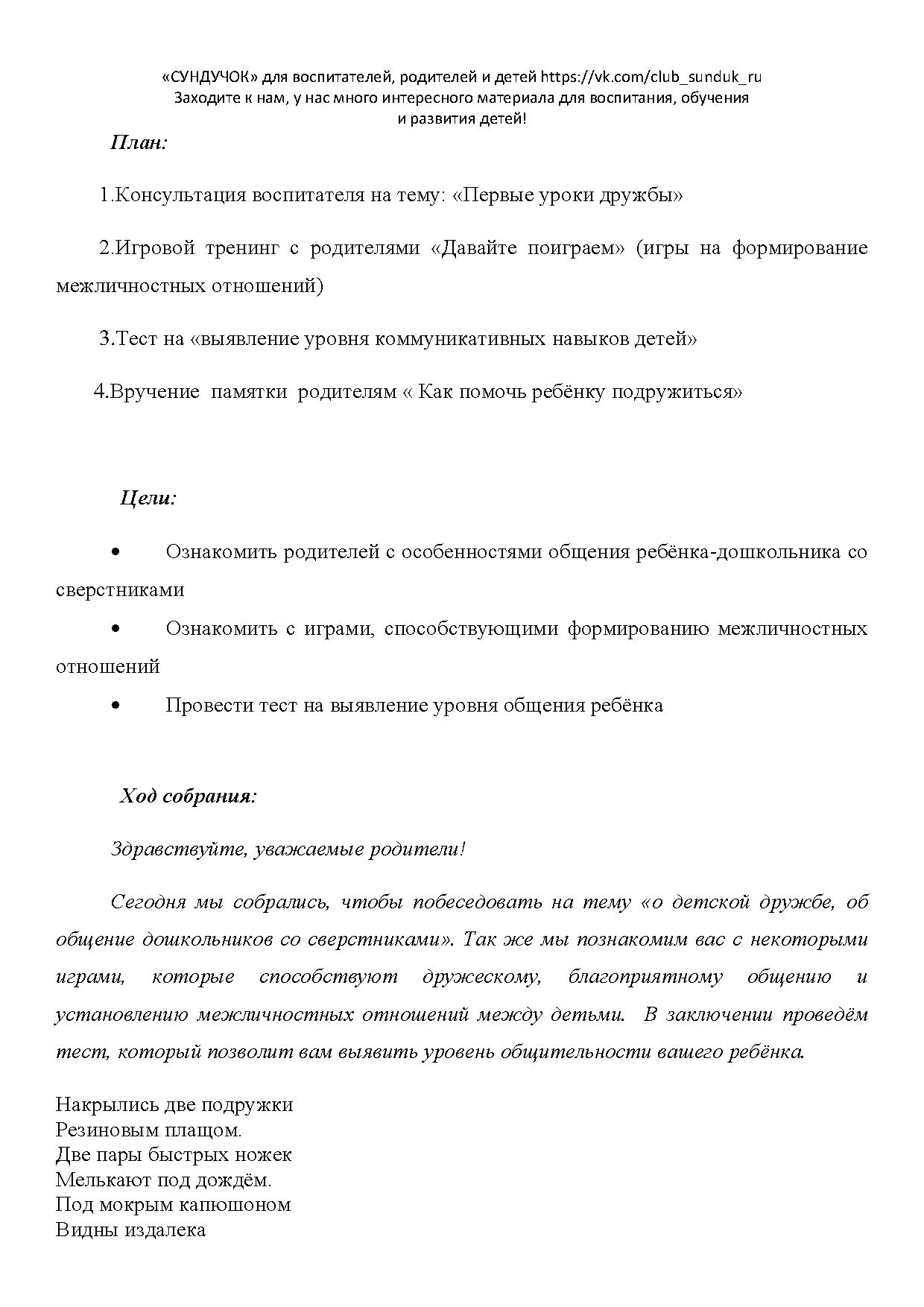 «СУНДУЧОК» для воспитателей, родителей и детей https://vk.com/club_sunduk_ru
Заходите к нам, у нас много интересного материала для воспитания, обучения и развития детей!

План:

1.Консультация воспитателя на тему: «Первые уроки дружбы»

2.Игровой тренинг с родителями «Давайте поиграем» (игры на формирование межличностных отношений)

3.Тест на «выявление уровня коммуникативных навыков детей»

4.Вручение памятки родителям « Как помочь ребёнку подружиться»

Цели:

• Ознакомить родителей с особенностями общения ребёнка-дошкольника со сверстниками

• Ознакомить с играми, способствующими формированию межличностных отношений

• Провести тест на выявление уровня общения ребёнка

Ход собрания:

Здравствуйте, уважаемые родители!

Сегодня мы собрались, чтобы побеседовать на тему «о детской дружбе, об общение дошкольников со сверстниками». Так же мы познакомим вас с некоторыми играми, которые способствуют дружескому, благоприятному общению и установлению межличностных отношений между детьми. В заключении проведём тест, который позволит вам выявить уровень общительности вашего ребёнка.

Накрылись две подружки
Резиновым плащом.
Две пары быстрых ножек
Мелькают под дождём.
Под мокрым капюшоном
Видны издалека